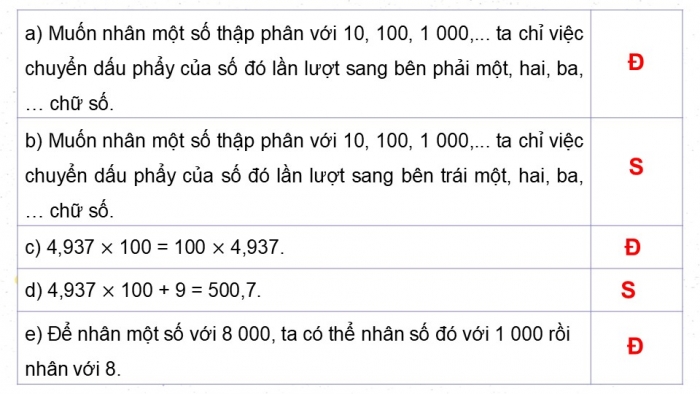 | | |
|---|---|
| a) Muốn nhân một số thập phân với 10, 100, 1 000,... ta chỉ việc chuyển dấu phẩy của số đó lần lượt sang bên phải một, hai, ba, … chữ số. | Đ |
| b) Muốn nhân một số thập phân với 10, 100, 1 000,... ta chỉ việc chuyển dấu phẩy của số đó lần lượt sang bên trái một, hai, ba, … chữ số. | S |
| c) $4,937 \times 100 = 100 \times 4,937$. | Đ |
| d) $4,937 \times 100 + 9 = 500,7$. | S |
| e) Để nhân một số với 8 000, ta có thể nhân số đó với 1 000 rồi nhân với 8. | Đ |